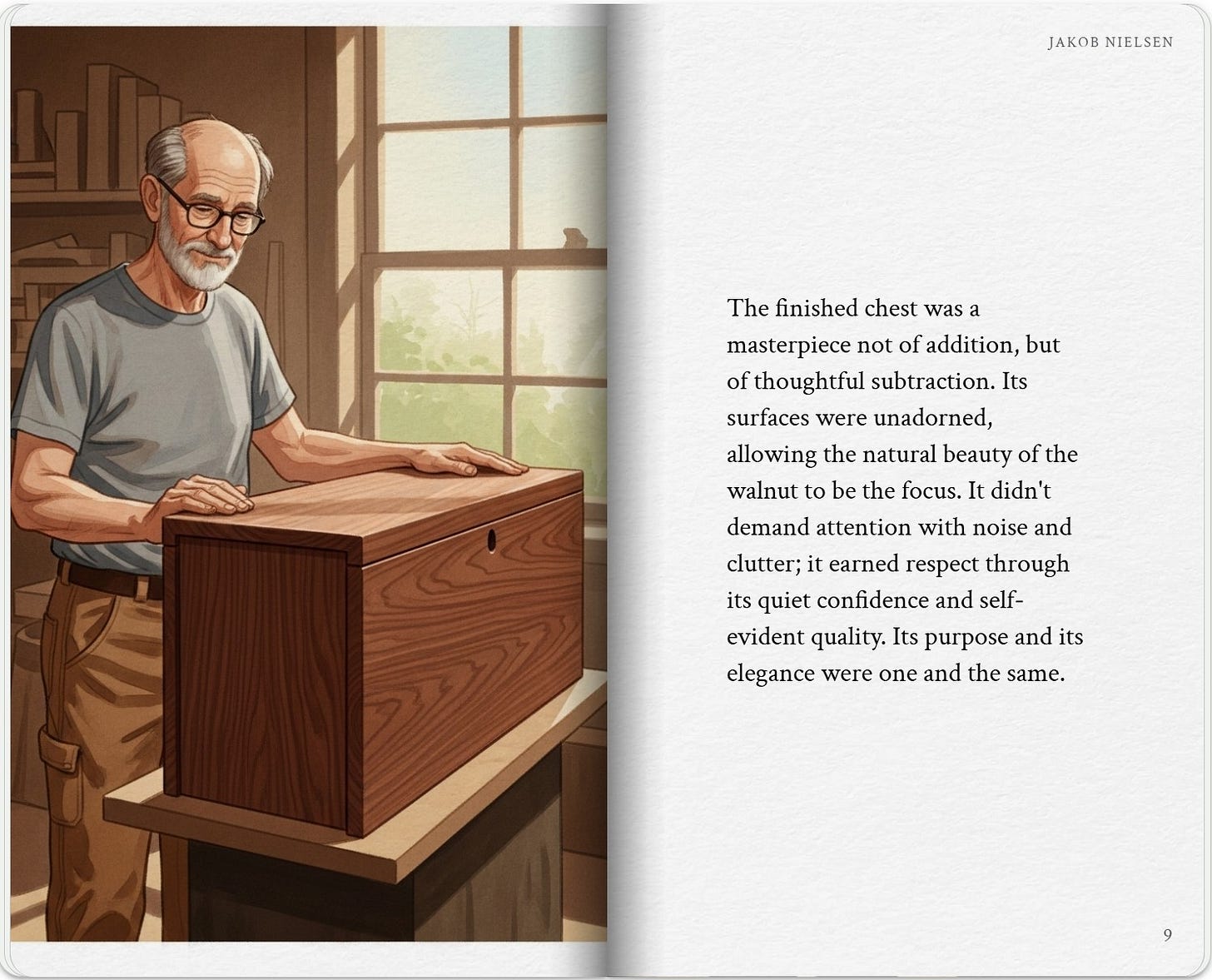 JAKOB NIELSEN

The finished chest was a masterpiece not of addition, but of thoughtful subtraction. Its surfaces were unadorned, allowing the natural beauty of the walnut to be the focus. It didn't demand attention with noise and clutter; it earned respect through its quiet confidence and self-evident quality. Its purpose and its elegance were one and the same.

9